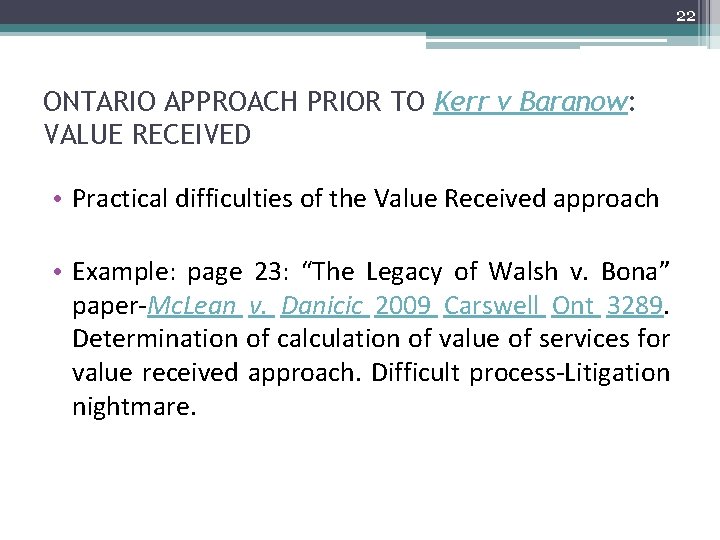 22

ONTARIO APPROACH PRIOR TO Kerr v Baranow: VALUE RECEIVED

• Practical difficulties of the Value Received approach

• Example: page 23: “The Legacy of Walsh v. Bona” paper-McLean v. Danicic 2009 Carswell Ont 3289. Determination of calculation of value of services for value received approach. Difficult process-Litigation nightmare.